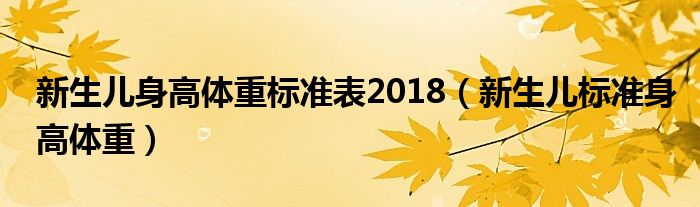 新生儿身高体重标准表2018（新生儿标准身高体重）